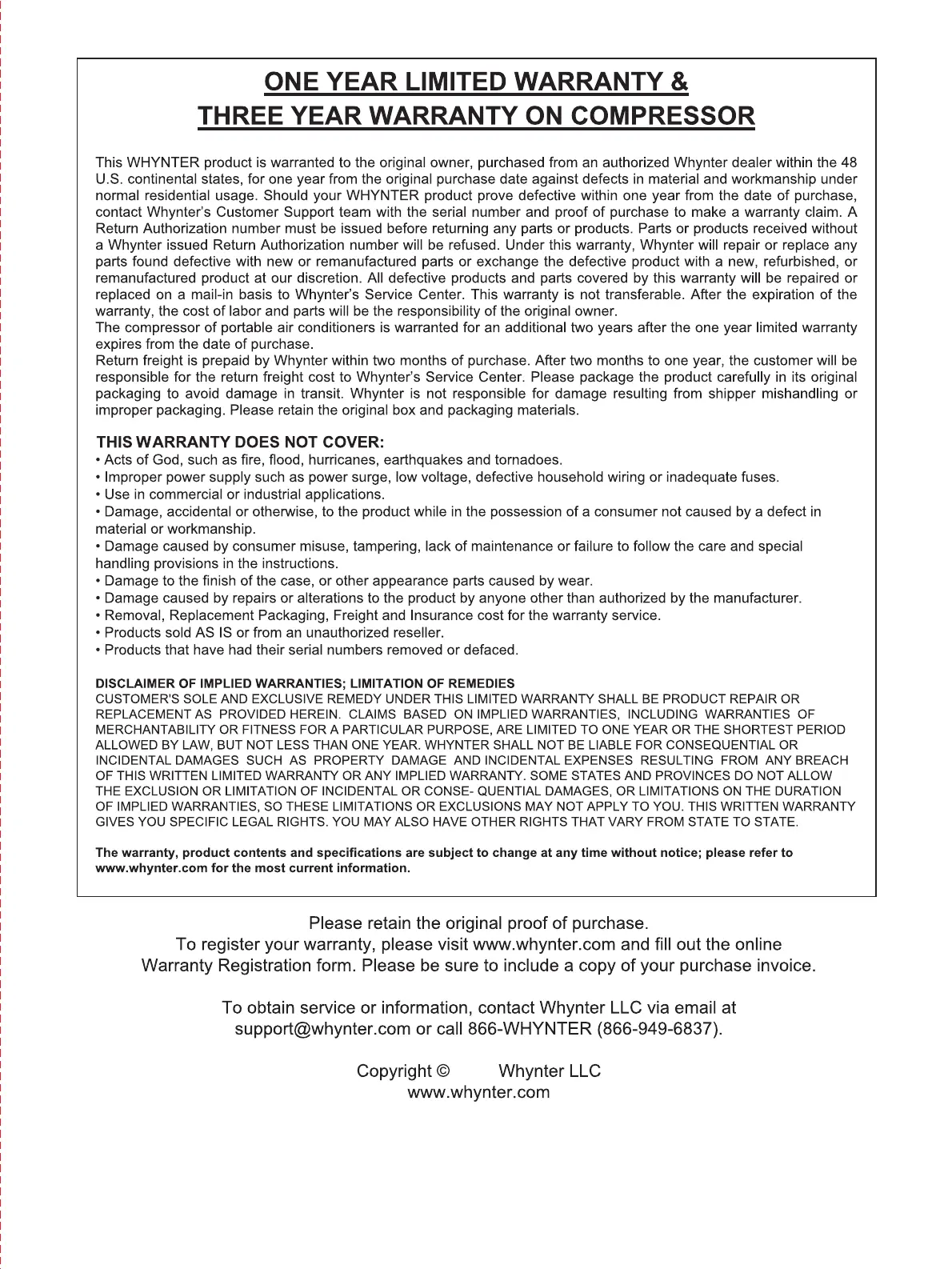 ONE YEAR LIMITED WARRANTY &
THREE YEAR WARRANTY ON COMPRESSOR

This WHYNTER product is warranted to the original owner, purchased from an authorized Whynter dealer within the 48 U.S. continental states, for one year from the original purchase date against defects in material and workmanship under normal residential usage. Should your WHYNTER product prove defective within one year from the date of purchase, contact Whynter's Customer Support team with the serial number and proof of purchase to make a warranty claim. A Return Authorization number must be issued before returning any parts or products. Parts or products received without a Whynter issued Return Authorization number will be refused. Under this warranty, Whynter will repair or replace any parts found defective with new or remanufactured parts or exchange the defective product with a new, refurbished, or remanufactured product at our discretion. All defective products and parts covered by this warranty will be repaired or replaced on a mail-in basis to Whynter's Service Center. This warranty is not transferable. After the expiration of the warranty, the cost of labor and parts will be the responsibility of the original owner.
The compressor of portable air conditioners is warranted for an additional two years after the one year limited warranty expires from the date of purchase.
Return freight is prepaid by Whynter within two months of purchase. After two months to one year, the customer will be responsible for the return freight cost to Whynter's Service Center. Please package the product carefully in its original packaging to avoid damage in transit. Whynter is not responsible for damage resulting from shipper mishandling or improper packaging. Please retain the original box and packaging materials.

THIS WARRANTY DOES NOT COVER:
• Acts of God, such as fire, flood, hurricanes, earthquakes and tornadoes.
• Improper power supply such as power surge, low voltage, defective household wiring or inadequate fuses.
• Use in commercial or industrial applications.
• Damage, accidental or otherwise, to the product while in the possession of a consumer not caused by a defect in material or workmanship.
• Damage caused by consumer misuse, tampering, lack of maintenance or failure to follow the care and special handling provisions in the instructions.
• Damage to the finish of the case, or other appearance parts caused by wear.
• Damage caused by repairs or alterations to the product by anyone other than authorized by the manufacturer.
• Removal, Replacement Packaging, Freight and Insurance cost for the warranty service.
• Products sold AS IS or from an unauthorized reseller.
• Products that have had their serial numbers removed or defaced.

DISCLAIMER OF IMPLIED WARRANTIES; LIMITATION OF REMEDIES
CUSTOMER'S SOLE AND EXCLUSIVE REMEDY UNDER THIS LIMITED WARRANTY SHALL BE PRODUCT REPAIR OR REPLACEMENT AS PROVIDED HEREIN. CLAIMS BASED ON IMPLIED WARRANTIES, INCLUDING WARRANTIES OF MERCHANTABILITY OR FITNESS FOR A PARTICULAR PURPOSE, ARE LIMITED TO ONE YEAR OR THE SHORTEST PERIOD ALLOWED BY LAW, BUT NOT LESS THAN ONE YEAR. WHYNTER SHALL NOT BE LIABLE FOR CONSEQUENTIAL OR INCIDENTAL DAMAGES SUCH AS PROPERTY DAMAGE AND INCIDENTAL EXPENSES RESULTING FROM ANY BREACH OF THIS WRITTEN LIMITED WARRANTY OR ANY IMPLIED WARRANTY. SOME STATES AND PROVINCES DO NOT ALLOW THE EXCLUSION OR LIMITATION OF INCIDENTAL OR CONSE- QUENTIAL DAMAGES, OR LIMITATIONS ON THE DURATION OF IMPLIED WARRANTIES, SO THESE LIMITATIONS OR EXCLUSIONS MAY NOT APPLY TO YOU. THIS WRITTEN WARRANTY GIVES YOU SPECIFIC LEGAL RIGHTS. YOU MAY ALSO HAVE OTHER RIGHTS THAT VARY FROM STATE TO STATE.

The warranty, product contents and specifications are subject to change at any time without notice; please refer to www.whynter.com for the most current information.

Please retain the original proof of purchase.
To register your warranty, please visit www.whynter.com and fill out the online Warranty Registration form. Please be sure to include a copy of your purchase invoice.

To obtain service or information, contact Whynter LLC via email at support@whynter.com or call 866-WHYNTER (866-949-6837).

Copyright © Whynter LLC
www.whynter.com